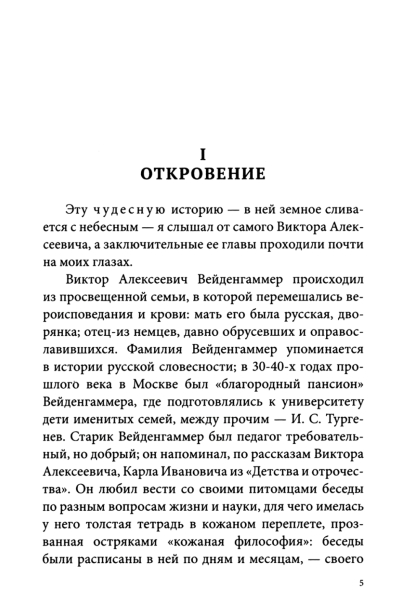 I
ОТКРОВЕНИЕ

Эту чудесную историю — в ней земное сливается с небесным — я слышал от самого Виктора Алексеевича, а заключительные ее главы проходили почти на моих глазах.

Виктор Алексеевич Вейденгаммер происходил из просвещенной семьи, в которой перемешались вероисповедания и крови: мать его была русская, дворянка; отец-из немцев, давно обрусевших и оправославившихся. Фамилия Вейденгаммер упоминается в истории русской словесности; в 30-40-х годах прошлого века в Москве был «благородный пансион» Вейденгаммера, где подготовлялись к университету дети именитых семей, между прочим — И. С. Тургенев. Старик Вейденгаммер был педагог требовательный, но добрый; он напоминал, по рассказам Виктора Алексеевича, Карла Ивановича из «Детства и отрочества». Он любил вести со своими питомцами беседы по разным вопросам жизни и науки, для чего имелась у него толстая тетрадь в кожаном переплете, прозванная остряками «кожаная философия»: беседы были расписаны в ней по дням и месяцам, — своего

5